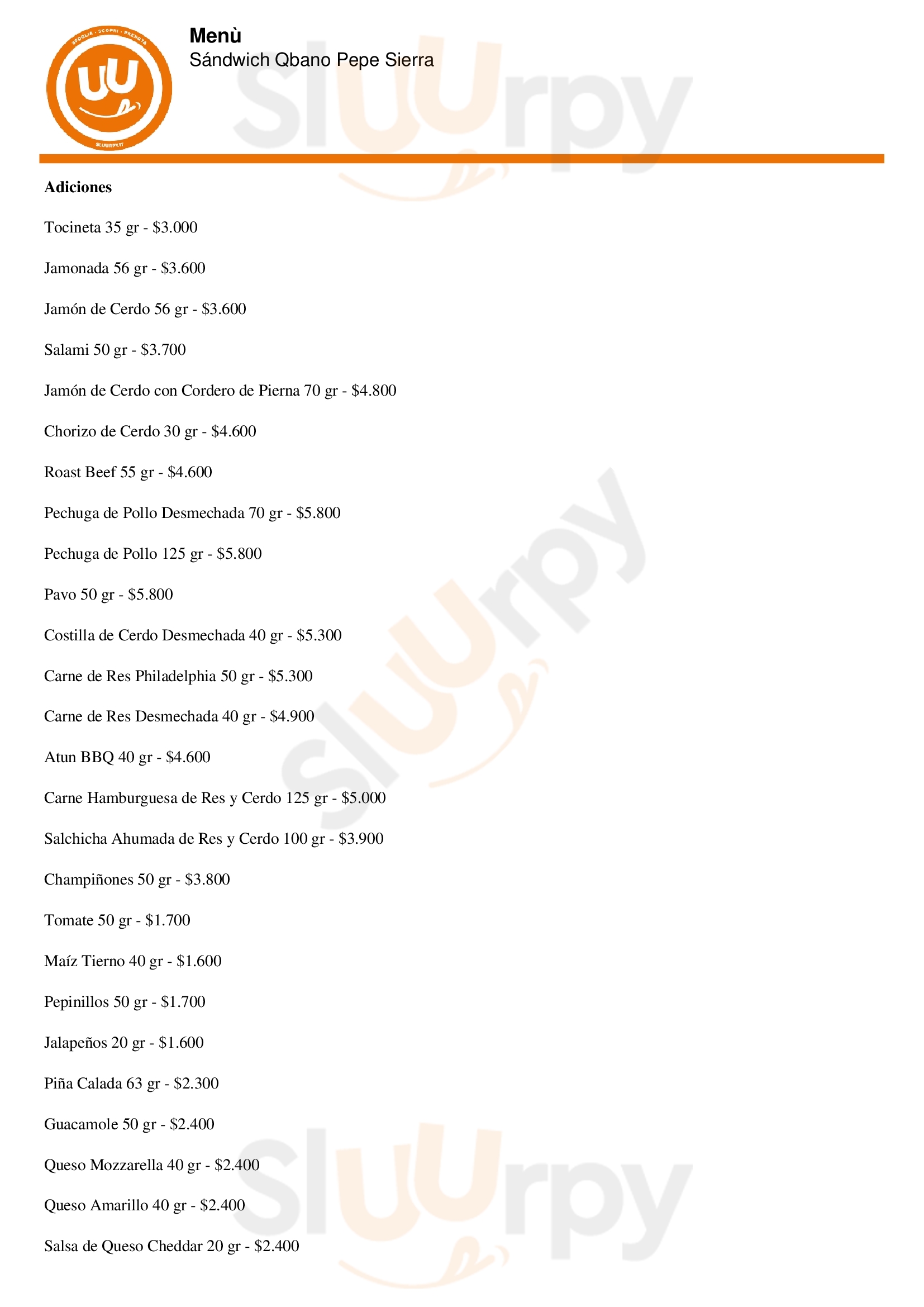 Menù
Sándwich Qbano Pepe Sierra

Adiciones

Tocineta 35 gr - $3.000

Jamonada 56 gr - $3.600

Jamón de Cerdo 56 gr - $3.600

Salami 50 gr - $3.700

Jamón de Cerdo con Cordero de Pierna 70 gr - $4.800

Chorizo de Cerdo 30 gr - $4.600

Roast Beef 55 gr - $4.600

Pechuga de Pollo Desmechada 70 gr - $5.800

Pechuga de Pollo 125 gr - $5.800

Pavo 50 gr - $5.800

Costilla de Cerdo Desmechada 40 gr - $5.300

Carne de Res Philadelphia 50 gr - $5.300

Carne de Res Desmechada 40 gr - $4.900

Atun BBQ 40 gr - $4.600

Carne Hamburguesa de Res y Cerdo 125 gr - $5.000

Salchicha Ahumada de Res y Cerdo 100 gr - $3.900

Champiñones 50 gr - $3.800

Tomate 50 gr - $1.700

Maíz Tierno 40 gr - $1.600

Pepinillos 50 gr - $1.700

Jalapeños 20 gr - $1.600

Piña Calada 63 gr - $2.300

Guacamole 50 gr - $2.400

Queso Mozzarella 40 gr - $2.400

Queso Amarillo 40 gr - $2.400

Salsa de Queso Cheddar 20 gr - $2.400

Sluurpy